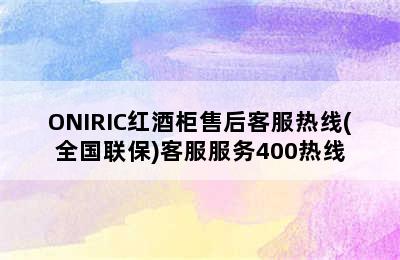 ONIRIC红酒柜售后客服热线(全国联保)客服服务400热线